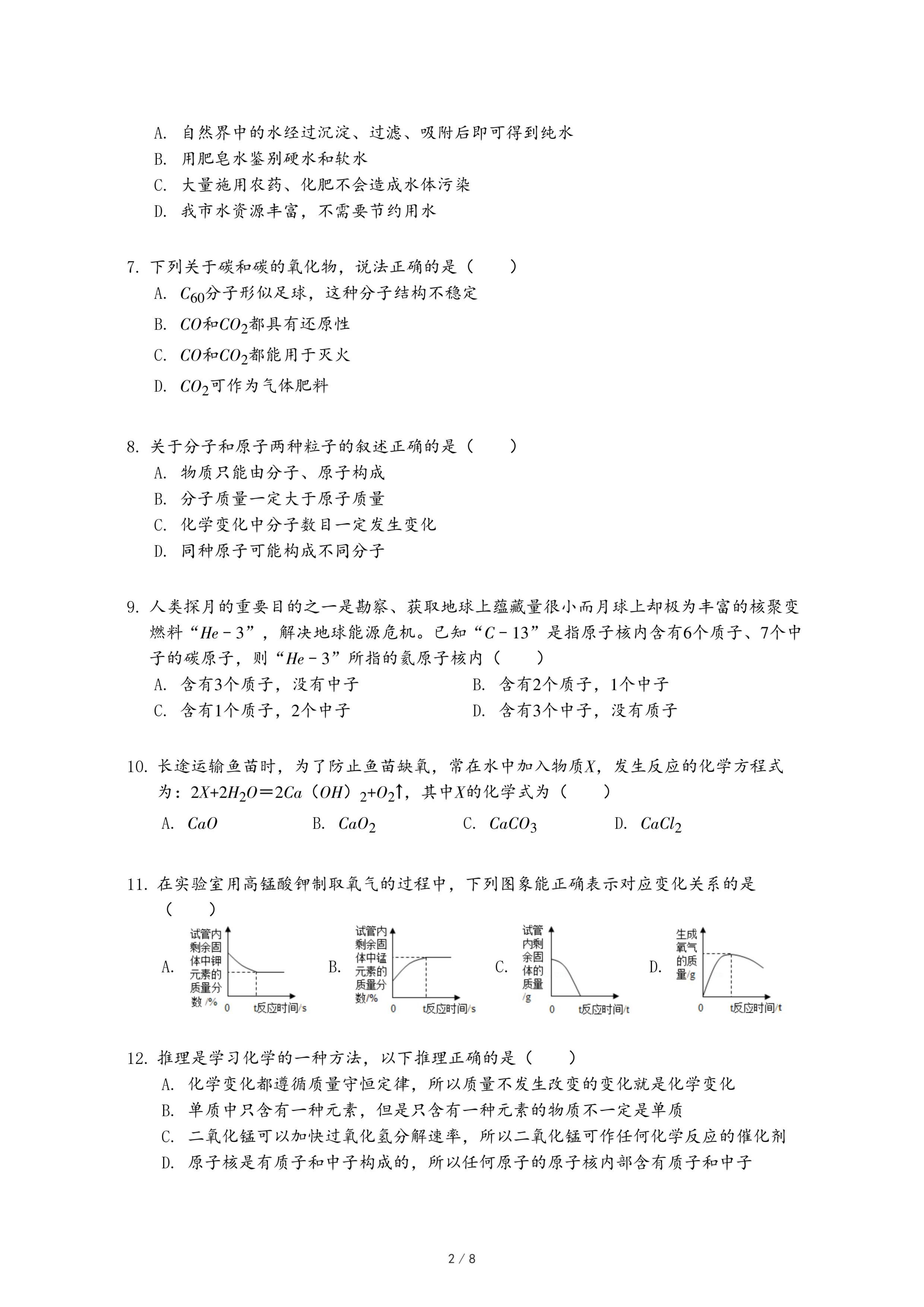 A. 自然界中的水经过沉淀、过滤、吸附后即可得到纯水
B. 用肥皂水鉴别硬水和软水
C. 大量施用农药、化肥不会造成水体污染
D. 我市水资源丰富，不需要节约用水

7. 下列关于碳和碳的氧化物，说法正确的是（　　）
A. $C_{60}$分子形似足球，这种分子结构不稳定
B. $CO$和$CO_2$都具有还原性
C. $CO$和$CO_2$都能用于灭火
D. $CO_2$可作为气体肥料

8. 关于分子和原子两种粒子的叙述正确的是（　　）
A. 物质只能由分子、原子构成
B. 分子质量一定大于原子质量
C. 化学变化中分子数目一定发生变化
D. 同种原子可能构成不同分子

9. 人类探月的重要目的之一是勘察、获取地球上蕴藏量很小而月球上却极为丰富的核聚变燃料“$He-3$”，解决地球能源危机。已知“$C-13$”是指原子核内含有6个质子、7个中子的碳原子，则“$He-3$”所指的氦原子核内（　　）
A. 含有3个质子，没有中子
B. 含有2个质子，1个中子
C. 含有1个质子，2个中子
D. 含有3个中子，没有质子

10. 长途运输鱼苗时，为了防止鱼苗缺氧，常在水中加入物质$X$，发生反应的化学方程式为：$2X+2H_2O=2Ca(OH)_2+O_2\uparrow$，其中$X$的化学式为（　　）
A. $CaO$
B. $CaO_2$
C. $CaCO_3$
D. $CaCl_2$

11. 在实验室用高锰酸钾制取氧气的过程中，下列图象能正确表示对应变化关系的是（　　）
A. 试管内剩余固体中钾元素的质量分数/% 0 t反应时间/s
B. 试管内剩余固体中锰元素的质量分数/% 0 t反应时间/s
C. 试管内剩余固体的质量/g 0 t反应时间/t
D. 生成氧气的质量/g 0 t反应时间/t

12. 推理是学习化学的一种方法，以下推理正确的是（　　）
A. 化学变化都遵循质量守恒定律，所以质量不发生改变的变化就是化学变化
B. 单质中只含有一种元素，但是只含有一种元素的物质不一定是单质
C. 二氧化锰可以加快过氧化氢分解速率，所以二氧化锰可作任何化学反应的催化剂
D. 原子核是有质子和中子构成的，所以任何原子的原子核内部含有质子和中子

2 / 8